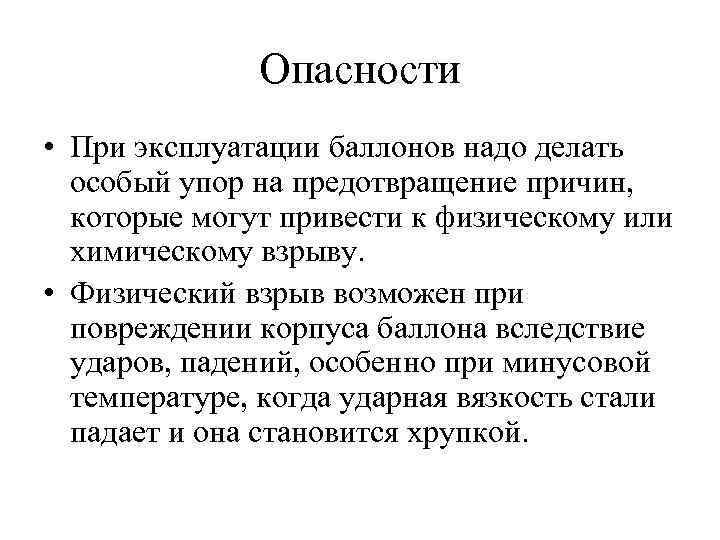 Опасности

• При эксплуатации баллонов надо делать особый упор на предотвращение причин, которые могут привести к физическому или химическому взрыву.

• Физический взрыв возможен при повреждении корпуса баллона вследствие ударов, падений, особенно при минусовой температуре, когда ударная вязкость стали падает и она становится хрупкой.